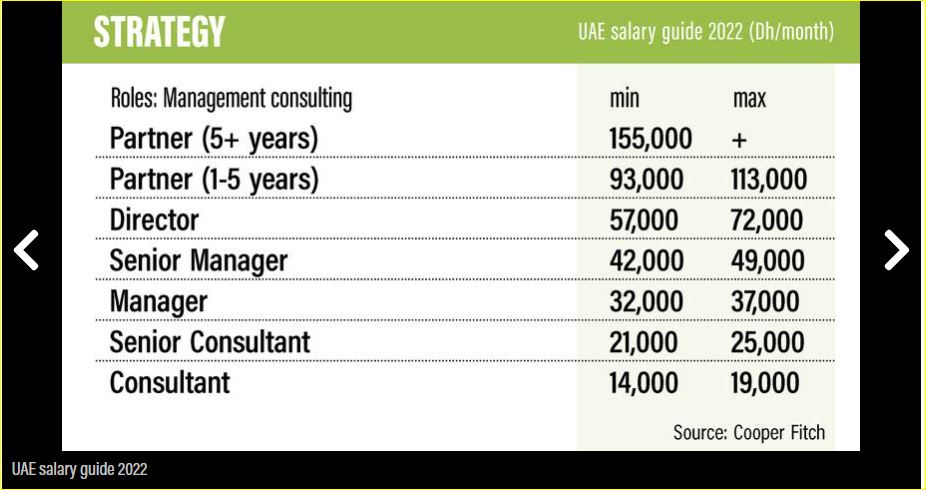 STRATEGY

UAE salary guide 2022 (Dh/month)

| Roles: Management consulting | min | max |
|---|---|---|
| Partner (5+ years) | 155,000 | + |
| Partner (1-5 years) | 93,000 | 113,000 |
| Director | 57,000 | 72,000 |
| Senior Manager | 42,000 | 49,000 |
| Manager | 32,000 | 37,000 |
| Senior Consultant | 21,000 | 25,000 |
| Consultant | 14,000 | 19,000 |

Source: Cooper Fitch

UAE salary guide 2022